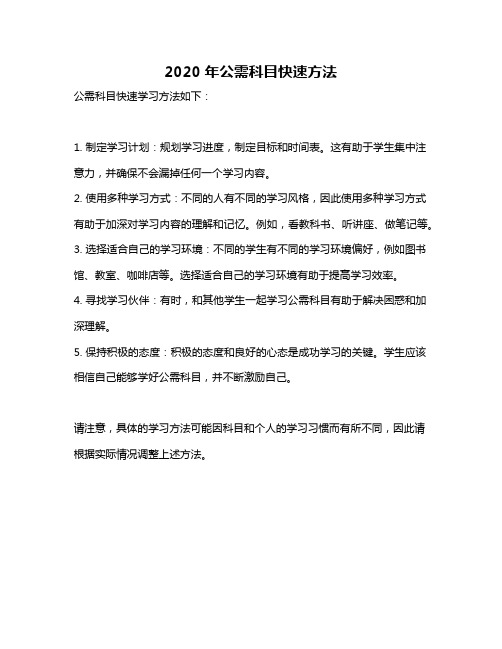 2020 年公需科目快速方法

公需科目快速学习方法如下：

1. 制定学习计划：规划学习进度，制定目标和时间表。这有助于学生集中注意力，并确保不会漏掉任何一个学习内容。

2. 使用多种学习方式：不同的人有不同的学习风格，因此使用多种学习方式有助于加深对学习内容的理解和记忆。例如，看教科书、听讲座、做笔记等。

3. 选择适合自己的学习环境：不同的学生有不同的学习环境偏好，例如图书馆、教室、咖啡店等。选择适合自己的学习环境有助于提高学习效率。

4. 寻找学习伙伴：有时，和其他学生一起学习公需科目有助于解决困惑和加深理解。

5. 保持积极的态度：积极的态度和良好的心态是成功学习的关键。学生应该相信自己能够学好公需科目，并不断激励自己。

请注意，具体的学习方法可能因科目和个人的学习习惯而有所不同，因此请根据实际情况调整上述方法。